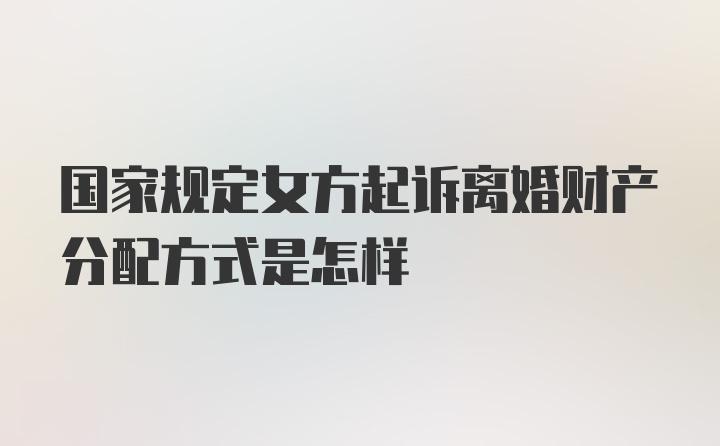 国家规定女方起诉离婚财产分配方式是怎样